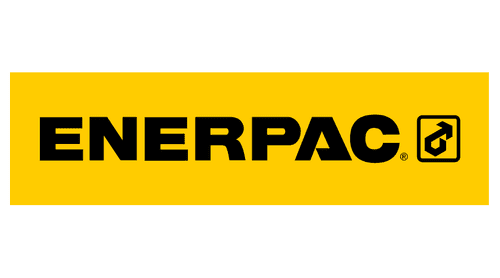 ENERPAC®